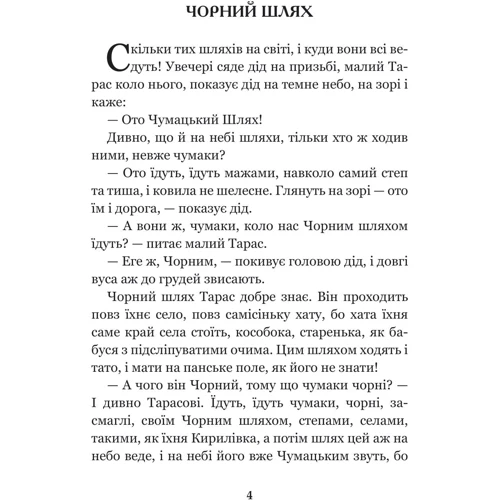 ЧОРНИЙ ШЛЯХ

Скільки тих шляхів на світі, і куди вони всі ведуть! Увечері сяде дід на призьбі, малий Тарас коло нього, показує дід на темне небо, на зорі і каже:

— Ото Чумацький Шлях!

Дивно, що й на небі шляхи, тільки хто ж ходив ними, невже чумаки?

— Ото їдуть, їдуть мажами, навколо самий степ та тиша, і ковила не шелесне. Глянуть на зорі — ото їм і дорога, — показує дід.

— А вони ж, чумаки, коло нас Чорним шляхом їдуть? — питає малий Тарас.

— Еге ж, Чорним, — покивує головою дід, і довгі вуса аж до грудей звисають.

Чорний шлях Тарас добре знає. Він проходить повз їхнє село, повз самісіньку хату, бо хата їхня саме край села стоїть, кособока, старенька, як бабуся з підсліпуватими очима. Цим шляхом ходять і тато, і мати на панське поле, як його не знати!

— А чого він Чорний, тому що чумаки чорні? — І дивно Тарасові. Їдуть, їдуть чумаки, чорні, засмаглі, своїм Чорним шляхом, степами, селами, такими, як їхня Кирилівка, а потім шлях цей аж на небо веде, і на небі його вже Чумацьким звуть, бо

4